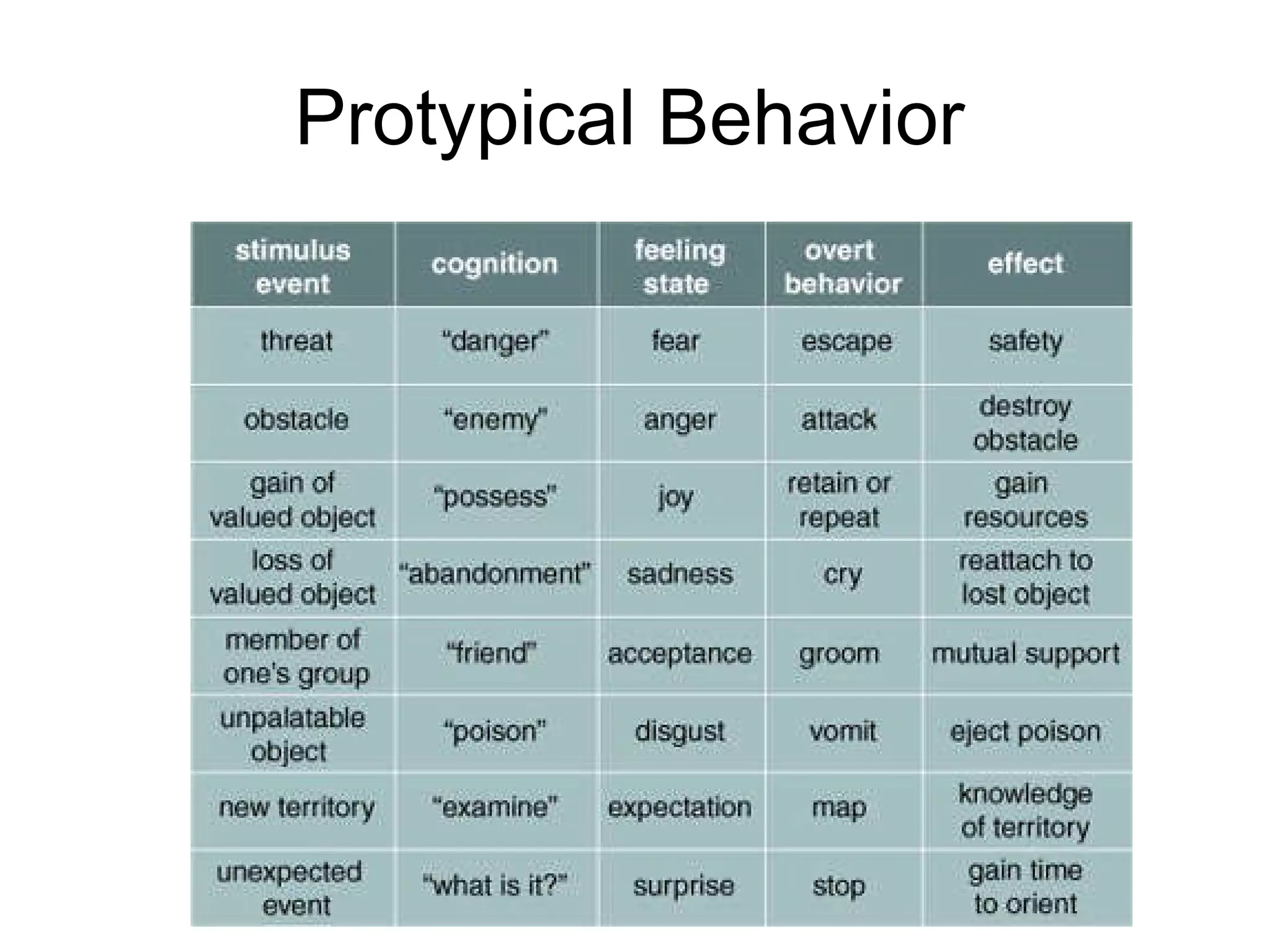 Protypical Behavior

| stimulus event | cognition | feeling state | overt behavior | effect |
|---|---|---|---|---|
| threat | "danger" | fear | escape | safety |
| obstacle | "enemy" | anger | attack | destroy obstacle |
| gain of valued object | "possess" | joy | retain or repeat | gain resources |
| loss of valued object | "abandonment" | sadness | cry | reattach to lost object |
| member of one's group | "friend" | acceptance | groom | mutual support |
| unpalatable object | "poison" | disgust | vomit | eject poison |
| new territory | "examine" | expectation | map | knowledge of territory |
| unexpected event | "what is it?" | surprise | stop | gain time to orient |